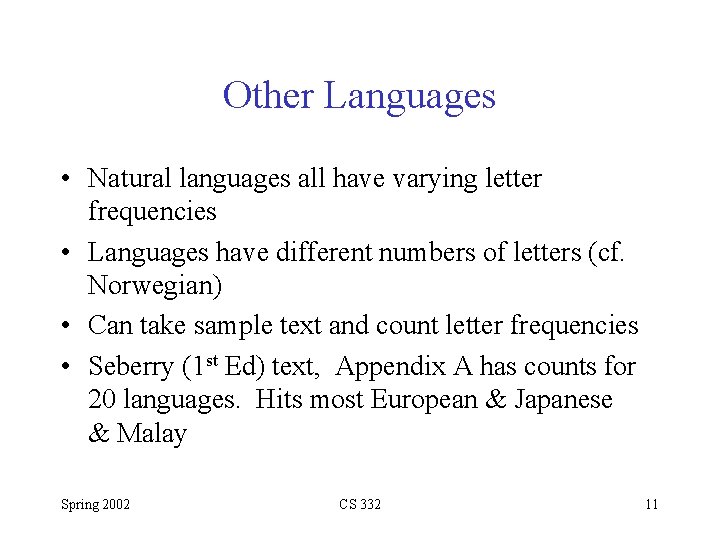 Other Languages

• Natural languages all have varying letter frequencies

• Languages have different numbers of letters (cf. Norwegian)

• Can take sample text and count letter frequencies

• Seberry ($1^{st}$ Ed) text, Appendix A has counts for 20 languages. Hits most European & Japanese & Malay

Spring 2002

CS 332

11